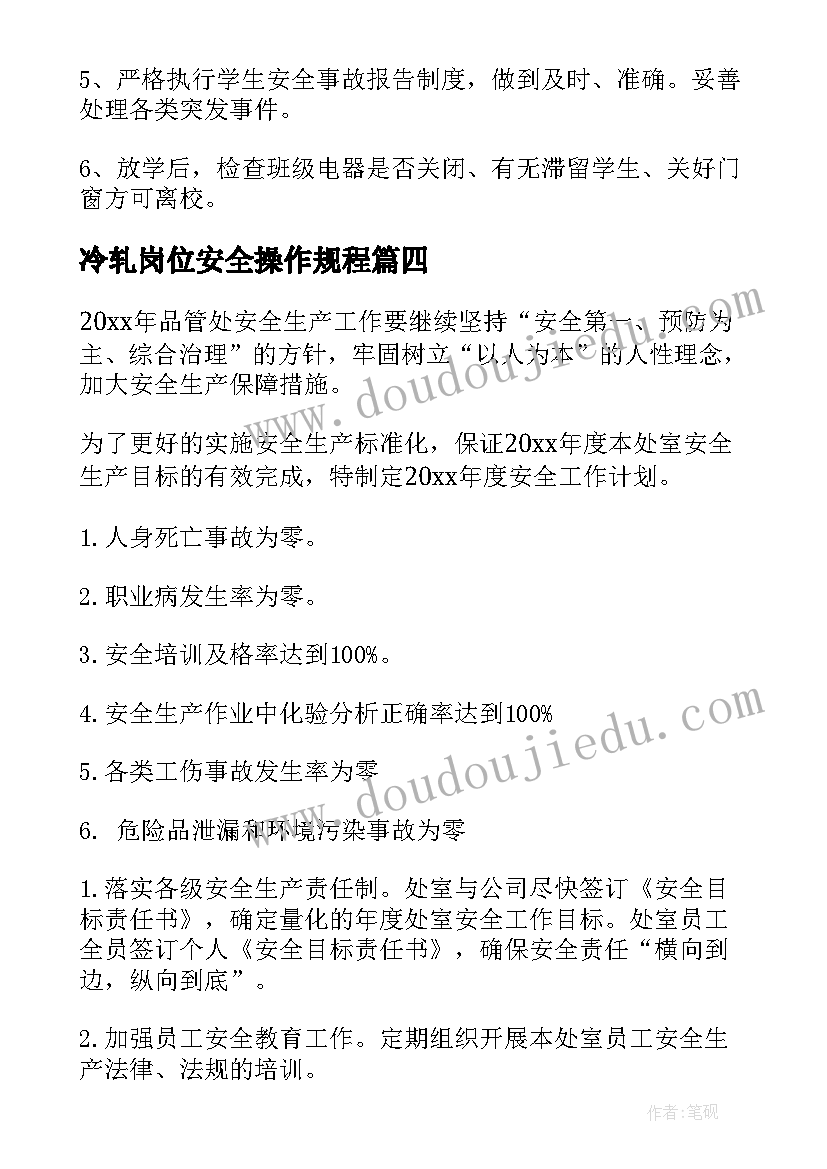 5、严格执行学生安全事故报告制度，做到及时、准确。妥善处理各类突发事件。

6、放学后，检查班级电器是否关闭、有无滞留学生、关好门窗方可离校。

冷轧岗位安全操作规程篇四

20xx年品管处安全生产工作要继续坚持“安全第一、预防为主、综合治理”的方针，牢固树立“以人为本”的人性理念，加大安全生产保障措施。

为了更好的实施安全生产标准化，保证20xx年度本处室安全生产目标的有效完成，特制定20xx年度安全工作计划。

1.人身死亡事故为零。

2.职业病发生率为零。

3.安全培训及格率达到100%。

4.安全生产作业中化验分析正确率达到100%

5.各类工伤事故发生率为零

6. 危险品泄漏和环境污染事故为零

1.落实各级安全生产责任制。处室与公司尽快签订《安全目标责任书》，确定量化的年度处室安全工作目标。处室员工全员签订个人《安全目标责任书》，确保安全责任“横向到边，纵向到底”。

2.加强员工安全教育工作。定期组织开展本处室员工安全生产法律、法规的培训。

www.doudoujiedu.com

www.doudoujiedu.com

作者:笔砚